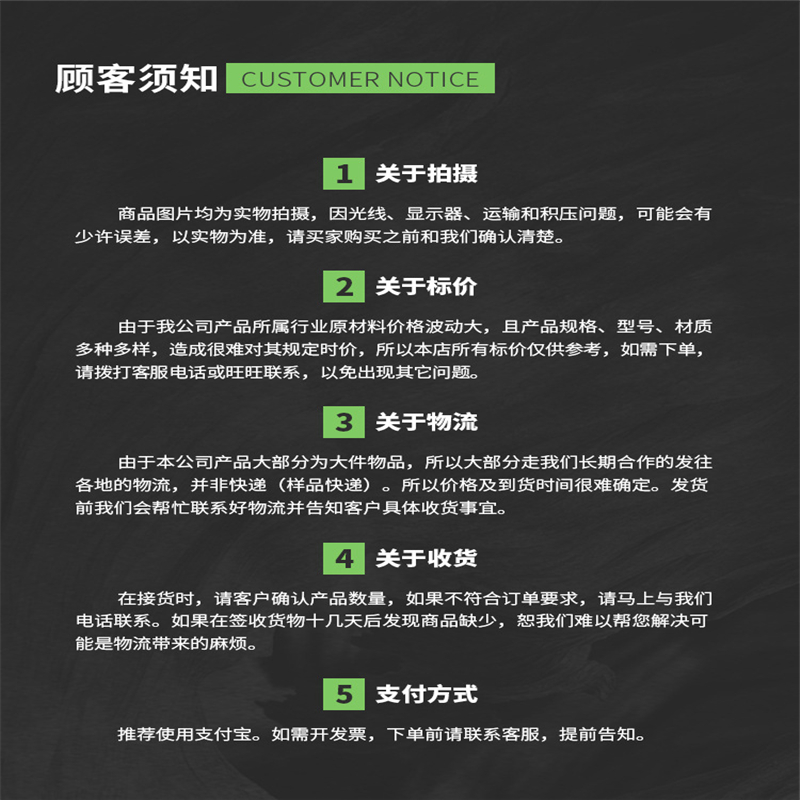 顾客须知 CUSTOMER NOTICE

1 关于拍摄

商品图片均为实物拍摄，因光线、显示器、运输和积压问题，可能会有少许误差，以实物为准，请买家购买之前和我们确认清楚。

2 关于标价

由于我公司产品所属行业原材料价格波动大，且产品规格、型号、材质多种多样，造成很难对其规定时价，所以本店所有标价仅供参考，如需下单，请拨打客服电话或旺旺联系，以免出现其它问题。

3 关于物流

由于本公司产品大部分为大件物品，所以大部分走我们长期合作的发往各地的物流，并非快递（样品快递）。所以价格及到货时间很难确定。发货前我们会帮忙联系好物流并告知客户具体收货事宜。

4 关于收货

在接货时，请客户确认产品数量，如果不符合订单要求，请马上与我们电话联系。如果在签收货物十几天后发现商品缺少，恕我们难以帮您解决可能是物流带来的麻烦。

5 支付方式

推荐使用支付宝。如需开发票，下单前请联系客服，提前告知。